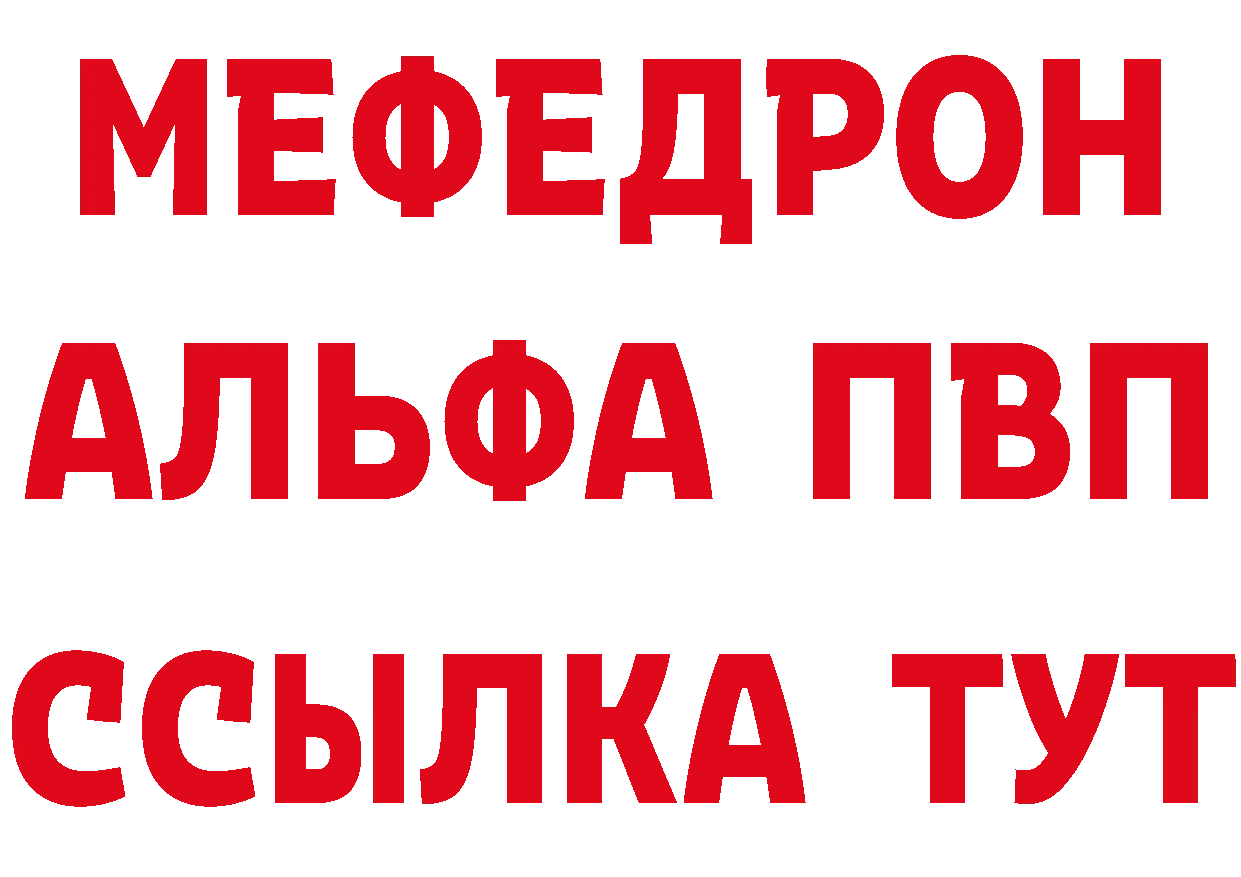 МЕФЕДРОН
АЛЬФА ПВП
ССЫЛКА ТУТ